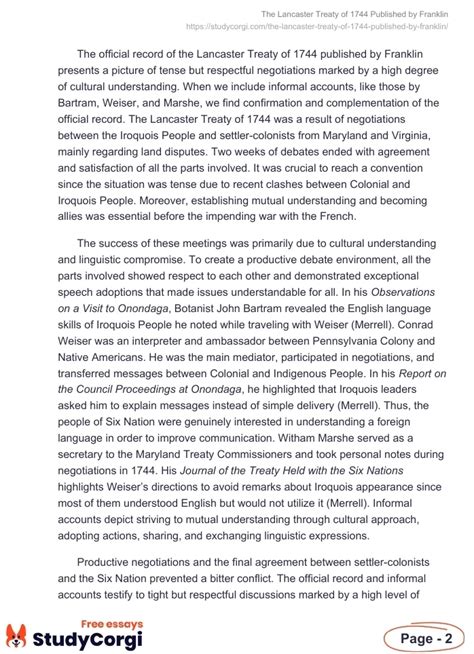 The Lancaster Treaty of 1744 Published by Franklin
https://studycorgi.com/the-lancaster-treaty-of-1744-published-by-franklin/

The official record of the Lancaster Treaty of 1744 published by Franklin presents a picture of tense but respectful negotiations marked by a high degree of cultural understanding. When we include informal accounts, like those by Bartram, Weiser, and Marshe, we find confirmation and complementation of the official record. The Lancaster Treaty of 1744 was a result of negotiations between the Iroquois People and settler-colonists from Maryland and Virginia, mainly regarding land disputes. Two weeks of debates ended with agreement and satisfaction of all the parts involved. It was crucial to reach a convention since the situation was tense due to recent clashes between Colonial and Iroquois People. Moreover, establishing mutual understanding and becoming allies was essential before the impending war with the French.

The success of these meetings was primarily due to cultural understanding and linguistic compromise. To create a productive debate environment, all the parts involved showed respect to each other and demonstrated exceptional speech adoptions that made issues understandable for all. In his Observations on a Visit to Onondaga, Botanist John Bartram revealed the English language skills of Iroquois People he noted while traveling with Weiser (Merrell). Conrad Weiser was an interpreter and ambassador between Pennsylvania Colony and Native Americans. He was the main mediator, participated in negotiations, and transferred messages between Colonial and Indigenous People. In his Report on the Council Proceedings at Onondaga, he highlighted that Iroquois leaders asked him to explain messages instead of simple delivery (Merrell). Thus, the people of Six Nation were genuinely interested in understanding a foreign language in order to improve communication. Witham Marshe served as a secretary to the Maryland Treaty Commissioners and took personal notes during negotiations in 1744. His Journal of the Treaty Held with the Six Nations highlights Weiser's directions to avoid remarks about Iroquois appearance since most of them understood English but would not utilize it (Merrell). Informal accounts depict striving to mutual understanding through cultural approach, adopting actions, sharing, and exchanging linguistic expressions.

Productive negotiations and the final agreement between settler-colonists and the Six Nation prevented a bitter conflict. The official record and informal accounts testify to tight but respectful discussions marked by a high level of

Free essays
StudyCorgi
Page - 2